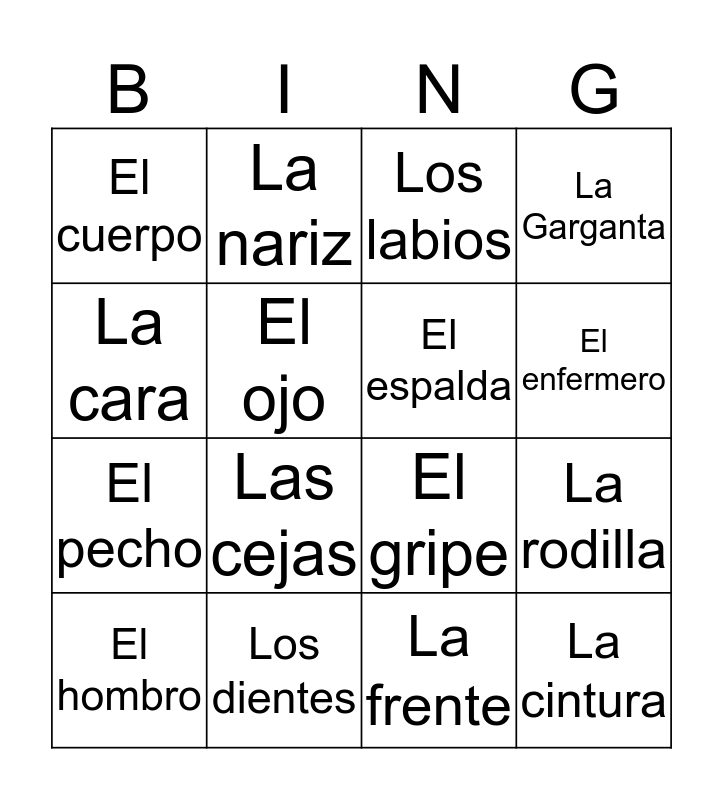 | B | I | N | G |
|---|---|---|---|
| El cuerpo | La nariz | Los labios | La Garganta |
| La cara | El ojo | El espalda | El enfermero |
| El pecho | Las cejas | El gripe | La rodilla |
| El hombro | Los dientes | La frente | La cintura |